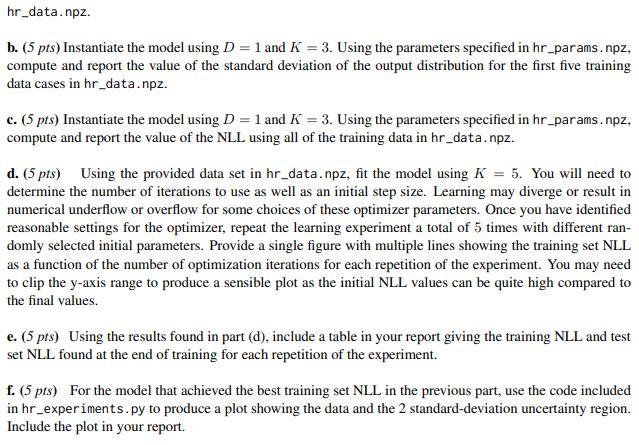 hr_data.npz.

b. (5 pts) Instantiate the model using $D = 1$ and $K = 3$. Using the parameters specified in hr_params.npz, compute and report the value of the standard deviation of the output distribution for the first five training data cases in hr_data.npz.

c. (5 pts) Instantiate the model using $D = 1$ and $K = 3$. Using the parameters specified in hr_params.npz, compute and report the value of the NLL using all of the training data in hr_data.npz.

d. (5 pts) Using the provided data set in hr_data.npz, fit the model using $K = 5$. You will need to determine the number of iterations to use as well as an initial step size. Learning may diverge or result in numerical underflow or overflow for some choices of these optimizer parameters. Once you have identified reasonable settings for the optimizer, repeat the learning experiment a total of 5 times with different randomly selected initial parameters. Provide a single figure with multiple lines showing the training set NLL as a function of the number of optimization iterations for each repetition of the experiment. You may need to clip the y-axis range to produce a sensible plot as the initial NLL values can be quite high compared to the final values.

e. (5 pts) Using the results found in part (d), include a table in your report giving the training NLL and test set NLL found at the end of training for each repetition of the experiment.

f. (5 pts) For the model that achieved the best training set NLL in the previous part, use the code included in hr_experiments.py to produce a plot showing the data and the 2 standard-deviation uncertainty region. Include the plot in your report.